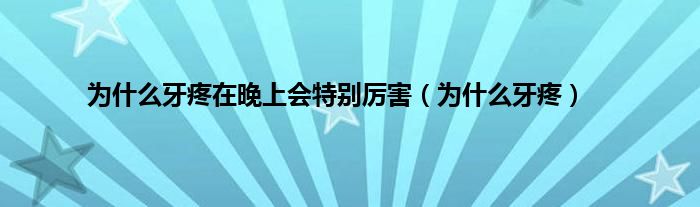 为什么牙疼在晚上会特别厉害（为什么牙疼）